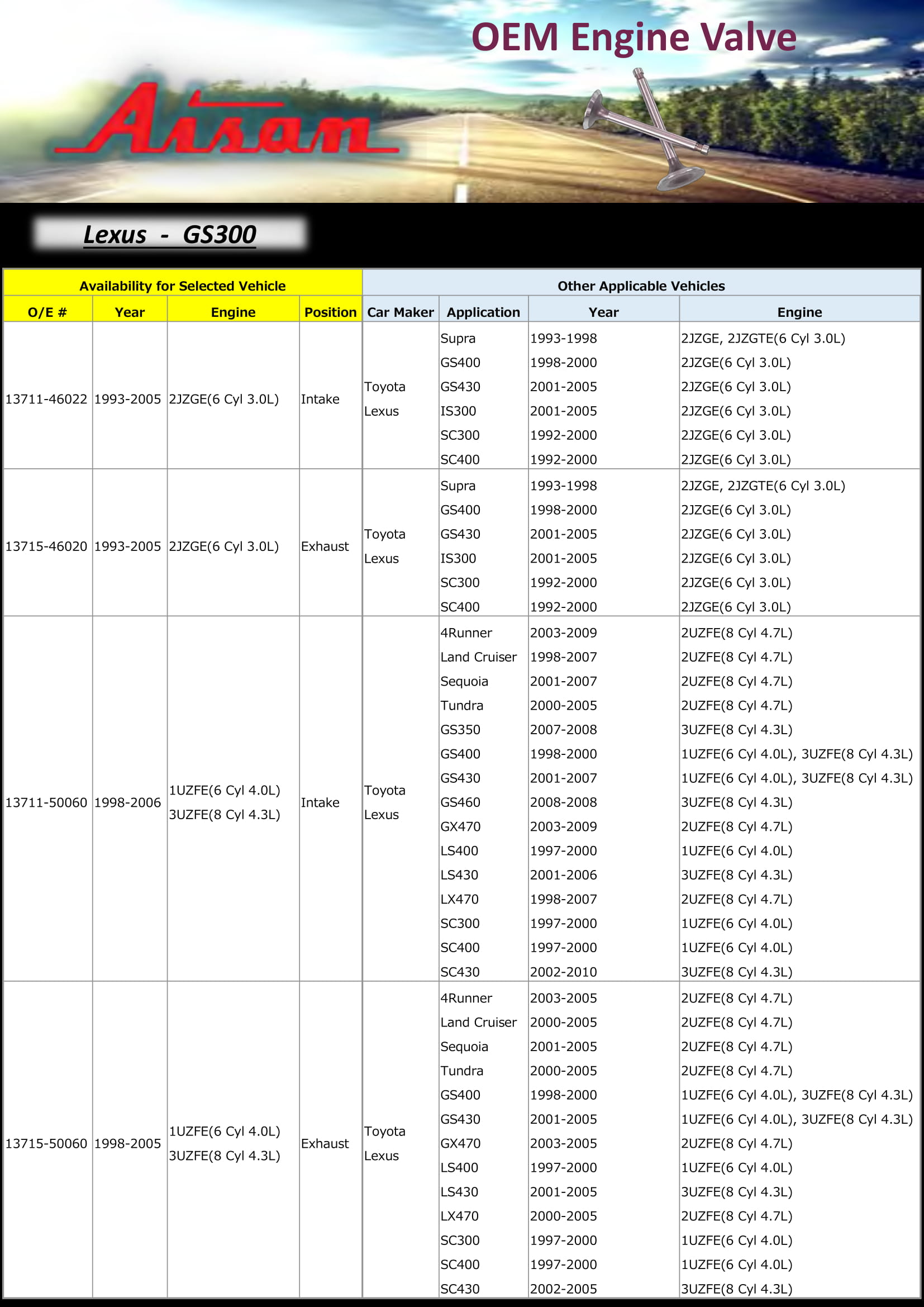 OEM Engine Valve

Aisan

Lexus - GS300

| Availability for Selected Vehicle | | | | Other Applicable Vehicles | | | |
|---|---|---|---|---|---|---|---|
| O/E # | Year | Engine | Position | Car Maker | Application | Year | Engine |
| 13711-46022 | 1993-2005 | 2JZGE(6 Cyl 3.0L) | Intake | Toyota Lexus | Supra | 1993-1998 | 2JZGE, 2JZGTE(6 Cyl 3.0L) |
| | | | | | GS400 | 1998-2000 | 2JZGE(6 Cyl 3.0L) |
| | | | | | GS430 | 2001-2005 | 2JZGE(6 Cyl 3.0L) |
| | | | | | IS300 | 2001-2005 | 2JZGE(6 Cyl 3.0L) |
| | | | | | SC300 | 1992-2000 | 2JZGE(6 Cyl 3.0L) |
| | | | | | SC400 | 1992-2000 | 2JZGE(6 Cyl 3.0L) |
| 13715-46020 | 1993-2005 | 2JZGE(6 Cyl 3.0L) | Exhaust | Toyota Lexus | Supra | 1993-1998 | 2JZGE, 2JZGTE(6 Cyl 3.0L) |
| | | | | | GS400 | 1998-2000 | 2JZGE(6 Cyl 3.0L) |
| | | | | | GS430 | 2001-2005 | 2JZGE(6 Cyl 3.0L) |
| | | | | | IS300 | 2001-2005 | 2JZGE(6 Cyl 3.0L) |
| | | | | | SC300 | 1992-2000 | 2JZGE(6 Cyl 3.0L) |
| | | | | | SC400 | 1992-2000 | 2JZGE(6 Cyl 3.0L) |
| 13711-50060 | 1998-2006 | 1UZFE(6 Cyl 4.0L) 3UZFE(8 Cyl 4.3L) | Intake | Toyota Lexus | 4Runner | 2003-2009 | 2UZFE(8 Cyl 4.7L) |
| | | | | | Land Cruiser | 1998-2007 | 2UZFE(8 Cyl 4.7L) |
| | | | | | Sequoia | 2001-2007 | 2UZFE(8 Cyl 4.7L) |
| | | | | | Tundra | 2000-2005 | 2UZFE(8 Cyl 4.7L) |
| | | | | | GS350 | 2007-2008 | 3UZFE(8 Cyl 4.3L) |
| | | | | | GS400 | 1998-2000 | 1UZFE(6 Cyl 4.0L), 3UZFE(8 Cyl 4.3L) |
| | | | | | GS430 | 2001-2007 | 1UZFE(6 Cyl 4.0L), 3UZFE(8 Cyl 4.3L) |
| | | | | | GS460 | 2008-2008 | 3UZFE(8 Cyl 4.3L) |
| | | | | | GX470 | 2003-2009 | 2UZFE(8 Cyl 4.7L) |
| | | | | | LS400 | 1997-2000 | 1UZFE(6 Cyl 4.0L) |
| | | | | | LS430 | 2001-2006 | 3UZFE(8 Cyl 4.3L) |
| | | | | | LX470 | 1998-2007 | 2UZFE(8 Cyl 4.7L) |
| | | | | | SC300 | 1997-2000 | 1UZFE(6 Cyl 4.0L) |
| | | | | | SC400 | 1997-2000 | 1UZFE(6 Cyl 4.0L) |
| | | | | | SC430 | 2002-2010 | 3UZFE(8 Cyl 4.3L) |
| 13715-50060 | 1998-2005 | 1UZFE(6 Cyl 4.0L) 3UZFE(8 Cyl 4.3L) | Exhaust | Toyota Lexus | 4Runner | 2003-2005 | 2UZFE(8 Cyl 4.7L) |
| | | | | | Land Cruiser | 2000-2005 | 2UZFE(8 Cyl 4.7L) |
| | | | | | Sequoia | 2001-2005 | 2UZFE(8 Cyl 4.7L) |
| | | | | | Tundra | 2000-2005 | 2UZFE(8 Cyl 4.7L) |
| | | | | | GS400 | 1998-2000 | 1UZFE(6 Cyl 4.0L), 3UZFE(8 Cyl 4.3L) |
| | | | | | GS430 | 2001-2005 | 1UZFE(6 Cyl 4.0L), 3UZFE(8 Cyl 4.3L) |
| | | | | | GX470 | 2003-2005 | 2UZFE(8 Cyl 4.7L) |
| | | | | | LS400 | 1997-2000 | 1UZFE(6 Cyl 4.0L) |
| | | | | | LS430 | 2001-2005 | 3UZFE(8 Cyl 4.3L) |
| | | | | | LX470 | 2000-2005 | 2UZFE(8 Cyl 4.7L) |
| | | | | | SC300 | 1997-2000 | 1UZFE(6 Cyl 4.0L) |
| | | | | | SC400 | 1997-2000 | 1UZFE(6 Cyl 4.0L) |
| | | | | | SC430 | 2002-2005 | 3UZFE(8 Cyl 4.3L) |